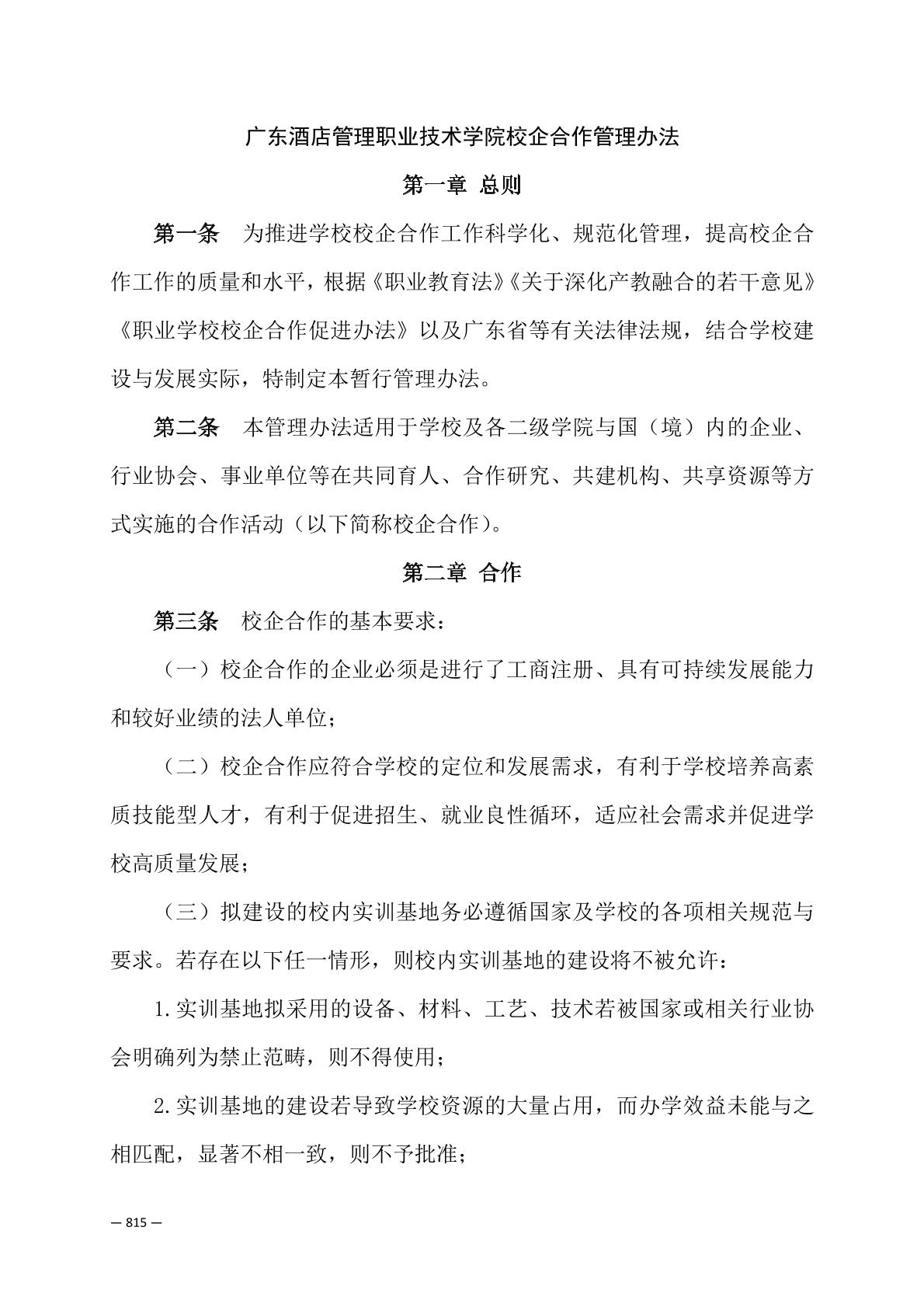 广东酒店管理职业技术学院校企合作管理办法

第一章 总则

第一条　为推进学校校企合作工作科学化、规范化管理，提高校企合作工作的质量和水平，根据《职业教育法》《关于深化产教融合的若干意见》《职业学校校企合作促进办法》以及广东省等有关法律法规，结合学校建设与发展实际，特制定本暂行管理办法。

第二条　本管理办法适用于学校及各二级学院与国（境）内的企业、行业协会、事业单位等在共同育人、合作研究、共建机构、共享资源等方式实施的合作活动（以下简称校企合作）。

第二章 合作

第三条　校企合作的基本要求：

（一）校企合作的企业必须是进行了工商注册、具有可持续发展能力和较好业绩的法人单位；

（二）校企合作应符合学校的定位和发展需求，有利于学校培养高素质技能型人才，有利于促进招生、就业良性循环，适应社会需求并促进学校高质量发展；

（三）拟建设的校内实训基地务必遵循国家及学校的各项相关规范与要求。若存在以下任一情形，则校内实训基地的建设将不被允许：

1.实训基地拟采用的设备、材料、工艺、技术若被国家或相关行业协会明确列为禁止范畴，则不得使用；

2.实训基地的建设若导致学校资源的大量占用，而办学效益未能与之相匹配，显著不相一致，则不予批准；

— 815 —